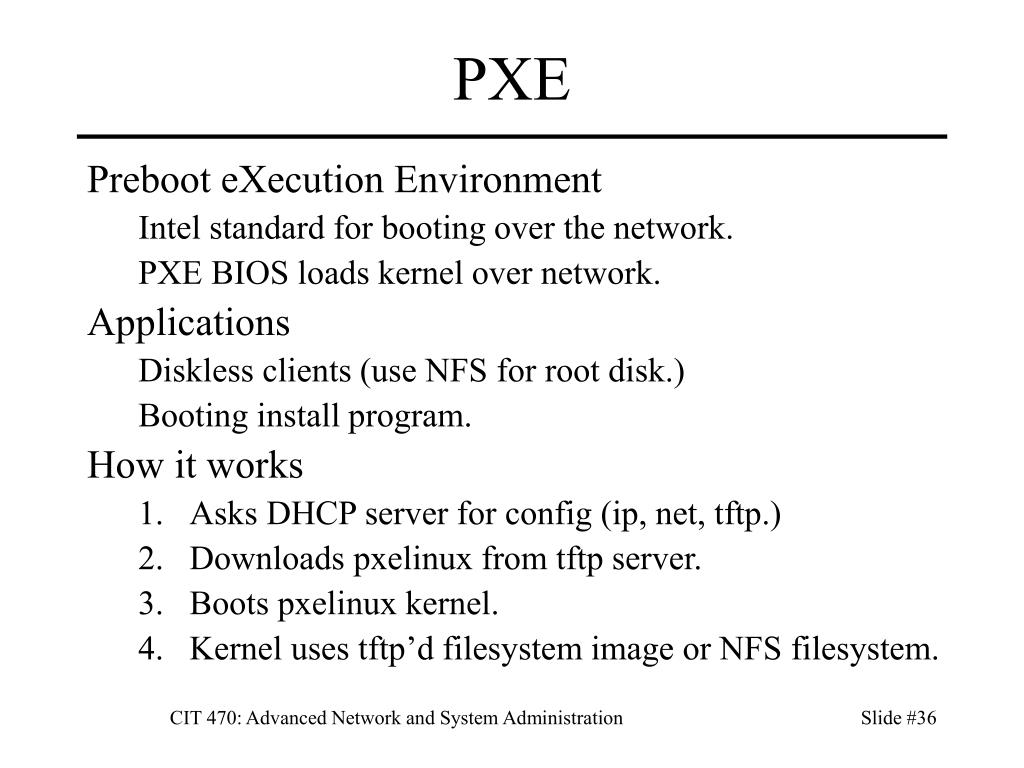 PXE

Preboot eXecution Environment

Intel standard for booting over the network.

PXE BIOS loads kernel over network.

Applications

Diskless clients (use NFS for root disk.)

Booting install program.

How it works

1. Asks DHCP server for config (ip, net, tftp.)

2. Downloads pxelinux from tftp server.

3. Boots pxelinux kernel.

4. Kernel uses tftp'd filesystem image or NFS filesystem.

CIT 470: Advanced Network and System Administration

Slide #36